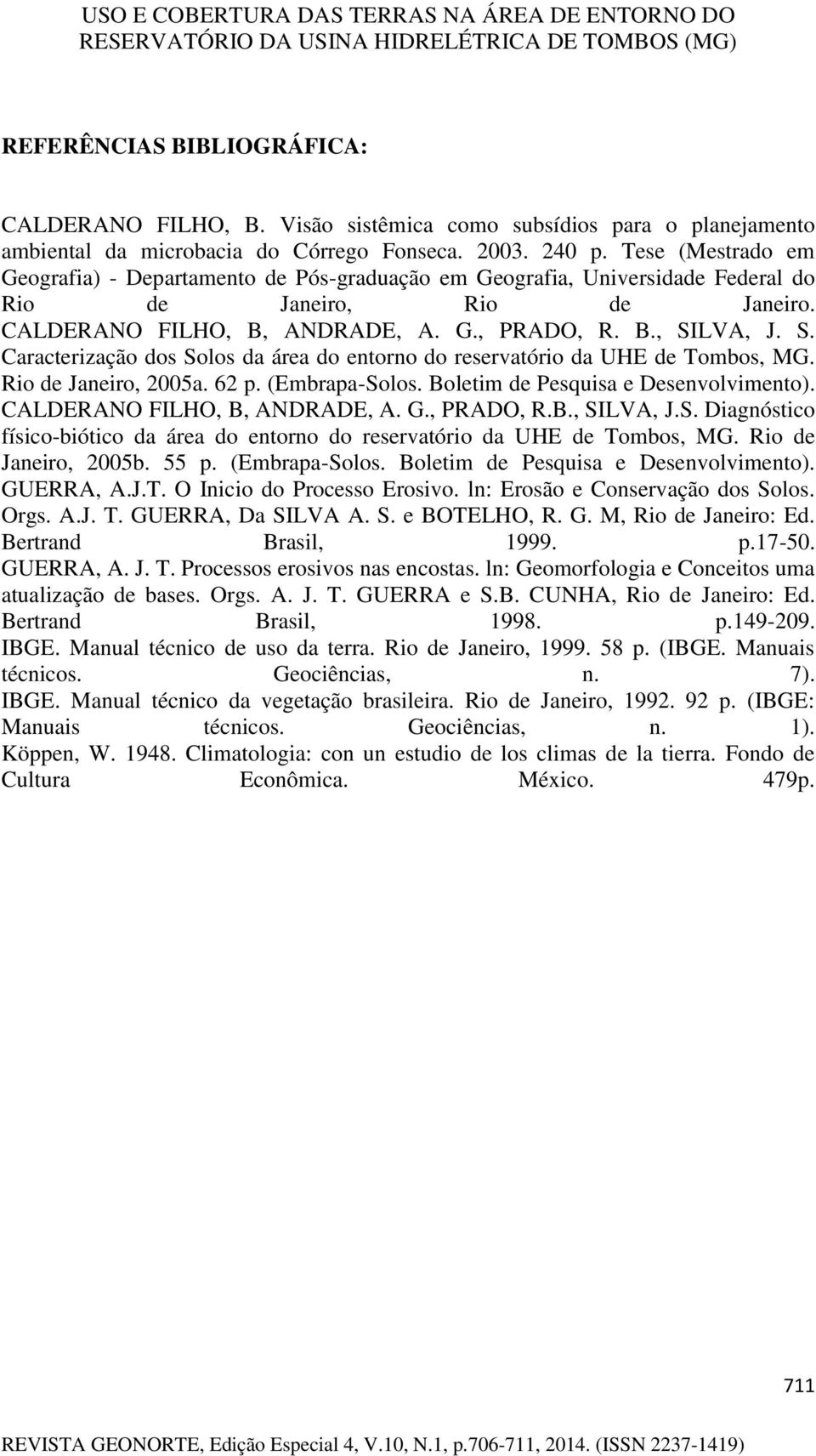 USO E COBERTURA DAS TERRAS NA ÁREA DE ENTORNO DO RESERVATÓRIO DA USINA HIDRELÉTRICA DE TOMBOS (MG)

REFERÊNCIAS BIBLIOGRÁFICA:

CALDERANO FILHO, B. Visão sistêmica como subsídios para o planejamento ambiental da microbacia do Córrego Fonseca. 2003. 240 p. Tese (Mestrado em Geografia) - Departamento de Pós-graduação em Geografia, Universidade Federal do Rio de Janeiro, Rio de Janeiro. CALDERANO FILHO, B, ANDRADE, A. G., PRADO, R. B., SILVA, J. S. Caracterização dos Solos da área do entorno do reservatório da UHE de Tombos, MG. Rio de Janeiro, 2005a. 62 p. (Embrapa-Solos. Boletim de Pesquisa e Desenvolvimento). CALDERANO FILHO, B, ANDRADE, A. G., PRADO, R.B., SILVA, J.S. Diagnóstico físico-biótico da área do entorno do reservatório da UHE de Tombos, MG. Rio de Janeiro, 2005b. 55 p. (Embrapa-Solos. Boletim de Pesquisa e Desenvolvimento). GUERRA, A.J.T. O Inicio do Processo Erosivo. ln: Erosão e Conservação dos Solos. Orgs. A.J. T. GUERRA, Da SILVA A. S. e BOTELHO, R. G. M, Rio de Janeiro: Ed. Bertrand Brasil, 1999. p.17-50. GUERRA, A. J. T. Processos erosivos nas encostas. ln: Geomorfologia e Conceitos uma atualização de bases. Orgs. A. J. T. GUERRA e S.B. CUNHA, Rio de Janeiro: Ed. Bertrand Brasil, 1998. p.149-209. IBGE. Manual técnico de uso da terra. Rio de Janeiro, 1999. 58 p. (IBGE. Manuais técnicos. Geociências, n. 7). IBGE. Manual técnico da vegetação brasileira. Rio de Janeiro, 1992. 92 p. (IBGE: Manuais técnicos. Geociências, n. 1). Köppen, W. 1948. Climatologia: con un estudio de los climas de la tierra. Fondo de Cultura Econômica. México. 479p.

711

REVISTA GEONORTE, Edição Especial 4, V.10, N.1, p.706-711, 2014. (ISSN 2237-1419)